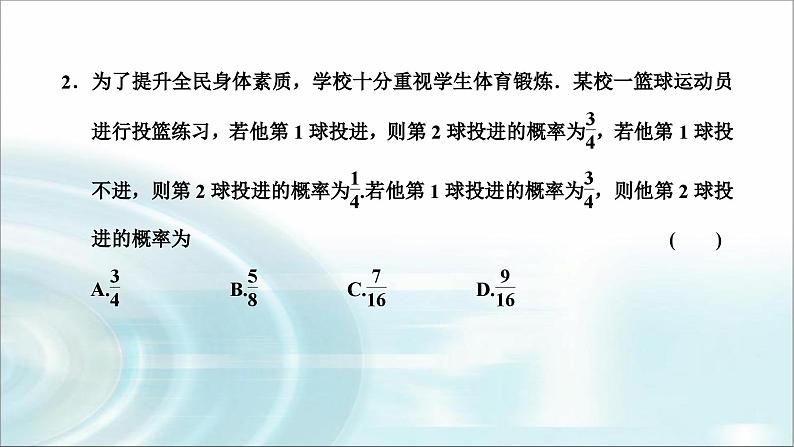 2．为了提升全民身体素质，学校十分重视学生体育锻炼．某校一篮球运动员进行投篮练习，若他第1球投进，则第2球投进的概率为$\frac{3}{4}$，若他第1球投不进，则第2球投进的概率为$\frac{1}{4}$.若他第1球投进的概率为$\frac{3}{4}$，则他第2球投进的概率为 (　　)

A.$\frac{3}{4}$ B.$\frac{5}{8}$ C.$\frac{7}{16}$ D.$\frac{9}{16}$